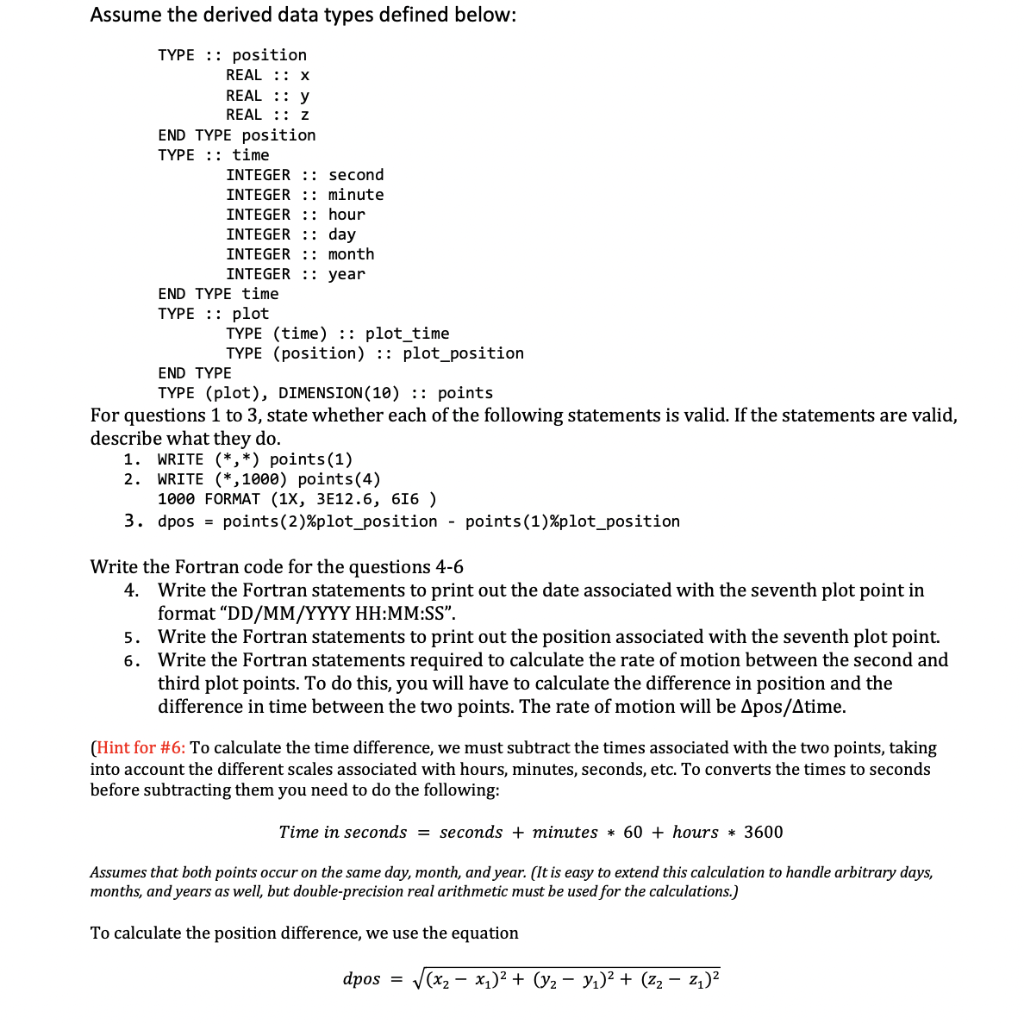 Assume the derived data types defined below:

TYPE :: position
REAL :: x
REAL :: y
REAL :: z
END TYPE position
TYPE :: time
INTEGER :: second
INTEGER :: minute
INTEGER :: hour
INTEGER :: day
INTEGER :: month
INTEGER :: year
END TYPE time
TYPE :: plot
TYPE (time) :: plot_time
TYPE (position) :: plot_position
END TYPE
TYPE (plot), DIMENSION(10) :: points

For questions 1 to 3, state whether each of the following statements is valid. If the statements are valid, describe what they do.

1. WRITE (*,*) points(1)
2. WRITE (*,1000) points(4)
1000 FORMAT (1X, 3E12.6, 6I6 )
3. dpos = points(2)%plot_position - points(1)%plot_position

Write the Fortran code for the questions 4-6

4. Write the Fortran statements to print out the date associated with the seventh plot point in format "DD/MM/YYYY HH:MM:SS".
5. Write the Fortran statements to print out the position associated with the seventh plot point.
6. Write the Fortran statements required to calculate the rate of motion between the second and third plot points. To do this, you will have to calculate the difference in position and the difference in time between the two points. The rate of motion will be Δpos/Δtime.

(Hint for #6: To calculate the time difference, we must subtract the times associated with the two points, taking into account the different scales associated with hours, minutes, seconds, etc. To converts the times to seconds before subtracting them you need to do the following:

$Time\ in\ seconds = seconds + minutes * 60 + hours * 3600$

Assumes that both points occur on the same day, month, and year. (It is easy to extend this calculation to handle arbitrary days, months, and years as well, but double-precision real arithmetic must be used for the calculations.)

To calculate the position difference, we use the equation

$dpos = \sqrt{(x_2 - x_1)^2 + (y_2 - y_1)^2 + (z_2 - z_1)^2}$